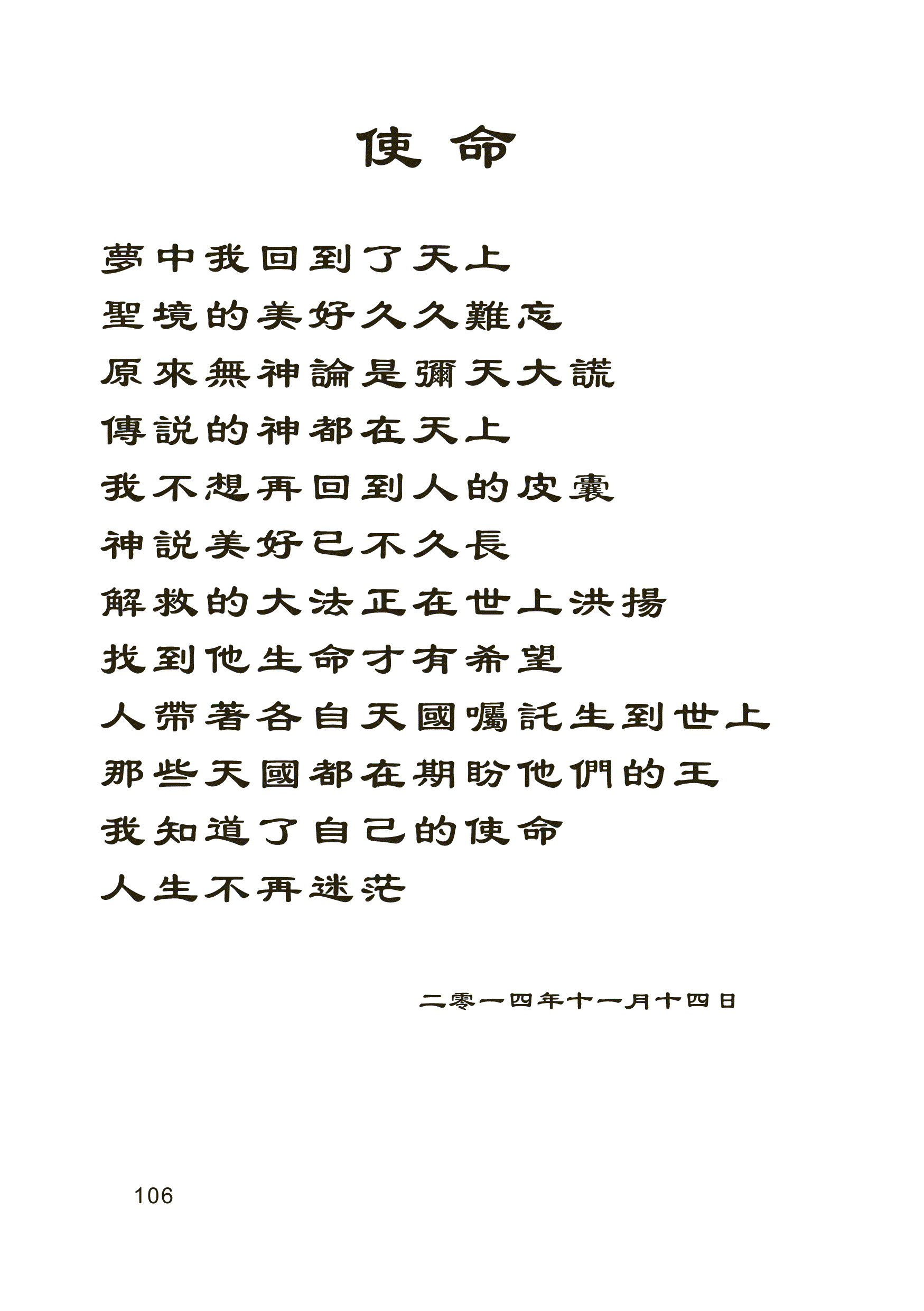 使命

夢中我回到了天上
聖境的美好久久難忘
原來無神論是彌天大謊
傳説的神都在天上
我不想再回到人的皮囊
神説美好已不久長
解救的大法正在世上洪揚
找到他生命才有希望
人帶著各自天國囑託生到世上
那些天國都在期盼他們的王
我知道了自己的使命
人生不再迷茫

二零一四年十一月十四日

106